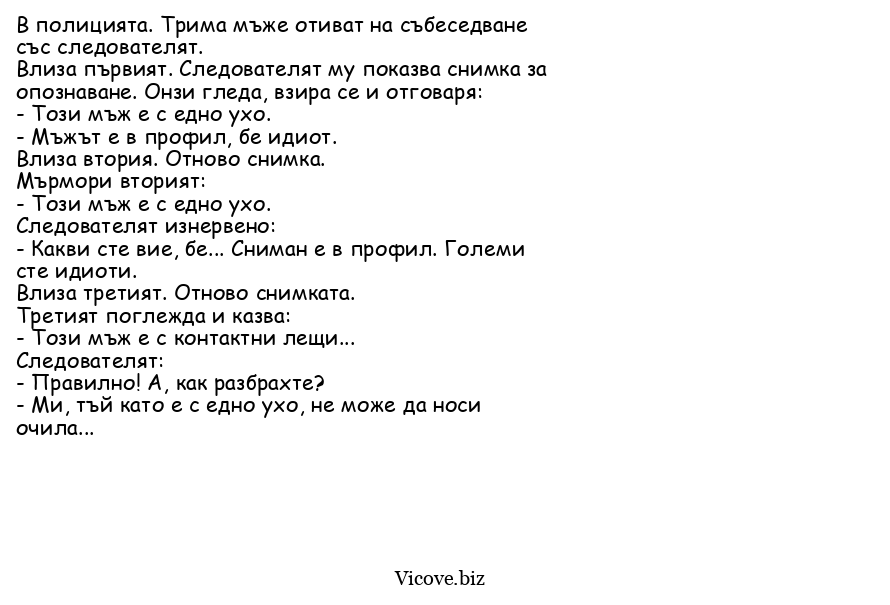 В полицията. Трима мъже отиват на събеседване със следователят.
Влиза първият. Следователят му показва снимка за опознаване. Онзи гледа, взира се и отговаря:
- Този мъж е с едно ухо.
- Мъжът е в профил, бе идиот.
Влиза втория. Отново снимка.
Мърмори вторият:
- Този мъж е с едно ухо.
Следователят изнервено:
- Какви сте вие, бе... Сниман е в профил. Големи сте идиоти.
Влиза третият. Отново снимката.
Третият поглежда и казва:
- Този мъж е с контактни лещи...
Следователят:
- Правилно! А, как разбрахте?
- Ми, тъй като е с едно ухо, не може да носи очила...

Vicove.biz